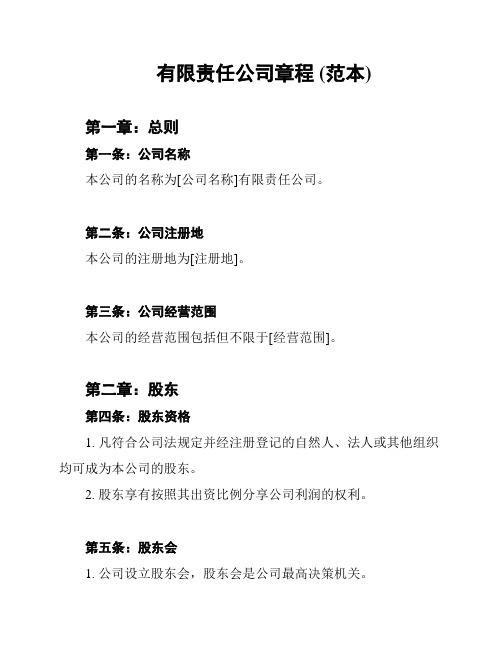 有限责任公司章程 (范本)

第一章：总则

第一条：公司名称

本公司的名称为[公司名称]有限责任公司。

第二条：公司注册地

本公司的注册地为[注册地]。

第三条：公司经营范围

本公司的经营范围包括但不限于[经营范围]。

第二章：股东

第四条：股东资格

1. 凡符合公司法规定并经注册登记的自然人、法人或其他组织均可成为本公司的股东。

2. 股东享有按照其出资比例分享公司利润的权利。

第五条：股东会

1. 公司设立股东会，股东会是公司最高决策机关。